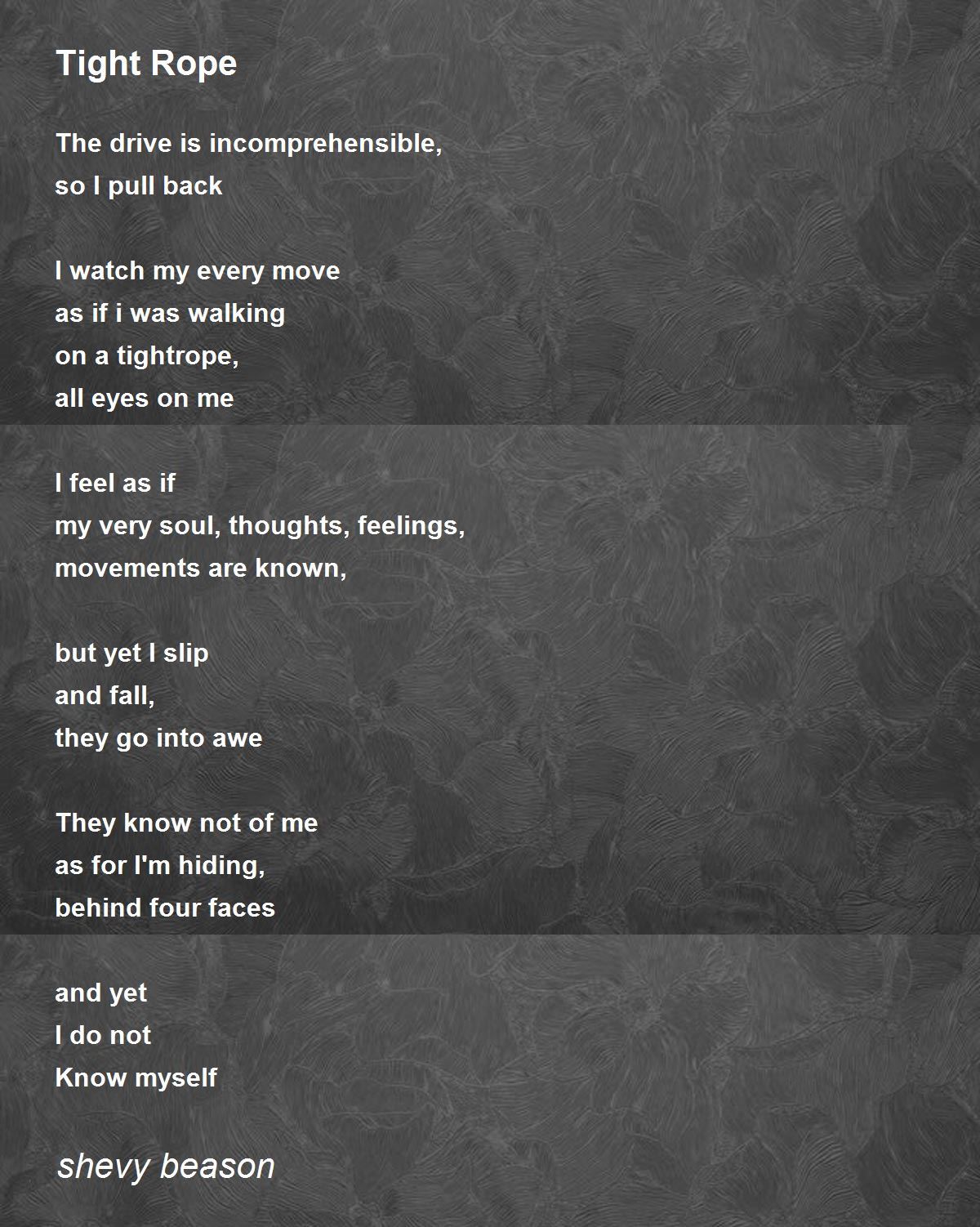 Tight Rope

The drive is incomprehensible,
so I pull back

I watch my every move
as if i was walking
on a tightrope,
all eyes on me

I feel as if
my very soul, thoughts, feelings,
movements are known,

but yet I slip
and fall,
they go into awe

They know not of me
as for I'm hiding,
behind four faces

and yet
I do not
Know myself

shevy beason